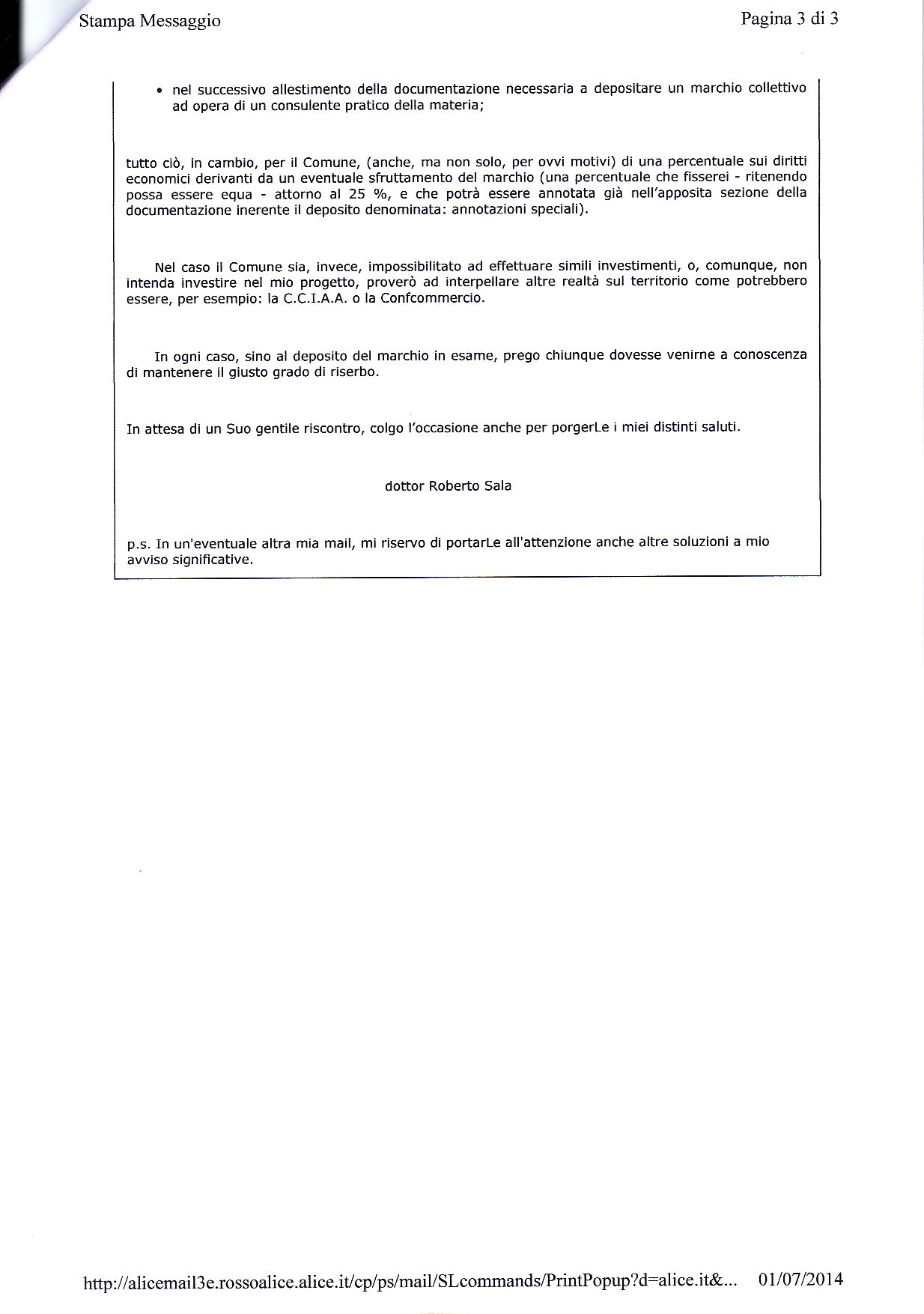 Stampa Messaggio

Pagina 3 di 3

• nel successivo allestimento della documentazione necessaria a depositare un marchio collettivo ad opera di un consulente pratico della materia;

tutto ciò, in cambio, per il Comune, (anche, ma non solo, per ovvi motivi) di una percentuale sui diritti economici derivanti da un eventuale sfruttamento del marchio (una percentuale che fisserei - ritenendo possa essere equa - attorno al 25 %, e che potrà essere annotata già nell'apposita sezione della documentazione inerente il deposito denominata: annotazioni speciali).

Nel caso il Comune sia, invece, impossibilitato ad effettuare simili investimenti, o, comunque, non intenda investire nel mio progetto, proverò ad interpellare altre realtà sul territorio come potrebbero essere, per esempio: la C.C.I.A.A. o la Confcommercio.

In ogni caso, sino al deposito del marchio in esame, prego chiunque dovesse venirne a conoscenza di mantenere il giusto grado di riserbo.

In attesa di un Suo gentile riscontro, colgo l'occasione anche per porgerLe i miei distinti saluti.

dottor Roberto Sala

p.s. In un'eventuale altra mia mail, mi riservo di portarLe all'attenzione anche altre soluzioni a mio avviso significative.

http://alicemail3e.rossoalice.alice.it/cp/ps/mail/SLcommands/PrintPopup?d=alice.it&... 01/07/2014